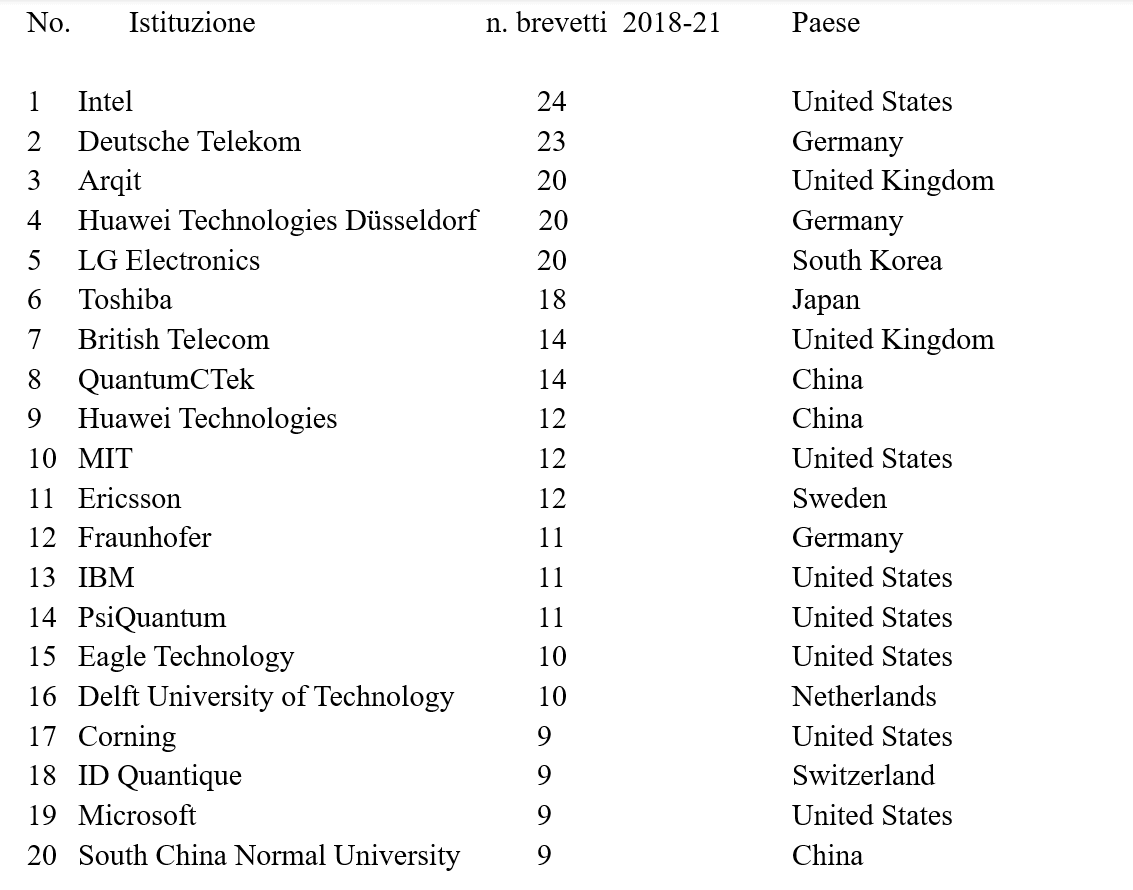 | No. | Istituzione | n. brevetti 2018-21 | Paese |
|---|---|---|---|
| 1 | Intel | 24 | United States |
| 2 | Deutsche Telekom | 23 | Germany |
| 3 | Arqit | 20 | United Kingdom |
| 4 | Huawei Technologies Düsseldorf | 20 | Germany |
| 5 | LG Electronics | 20 | South Korea |
| 6 | Toshiba | 18 | Japan |
| 7 | British Telecom | 14 | United Kingdom |
| 8 | QuantumCTek | 14 | China |
| 9 | Huawei Technologies | 12 | China |
| 10 | MIT | 12 | United States |
| 11 | Ericsson | 12 | Sweden |
| 12 | Fraunhofer | 11 | Germany |
| 13 | IBM | 11 | United States |
| 14 | PsiQuantum | 11 | United States |
| 15 | Eagle Technology | 10 | United States |
| 16 | Delft University of Technology | 10 | Netherlands |
| 17 | Corning | 9 | United States |
| 18 | ID Quantique | 9 | Switzerland |
| 19 | Microsoft | 9 | United States |
| 20 | South China Normal University | 9 | China |